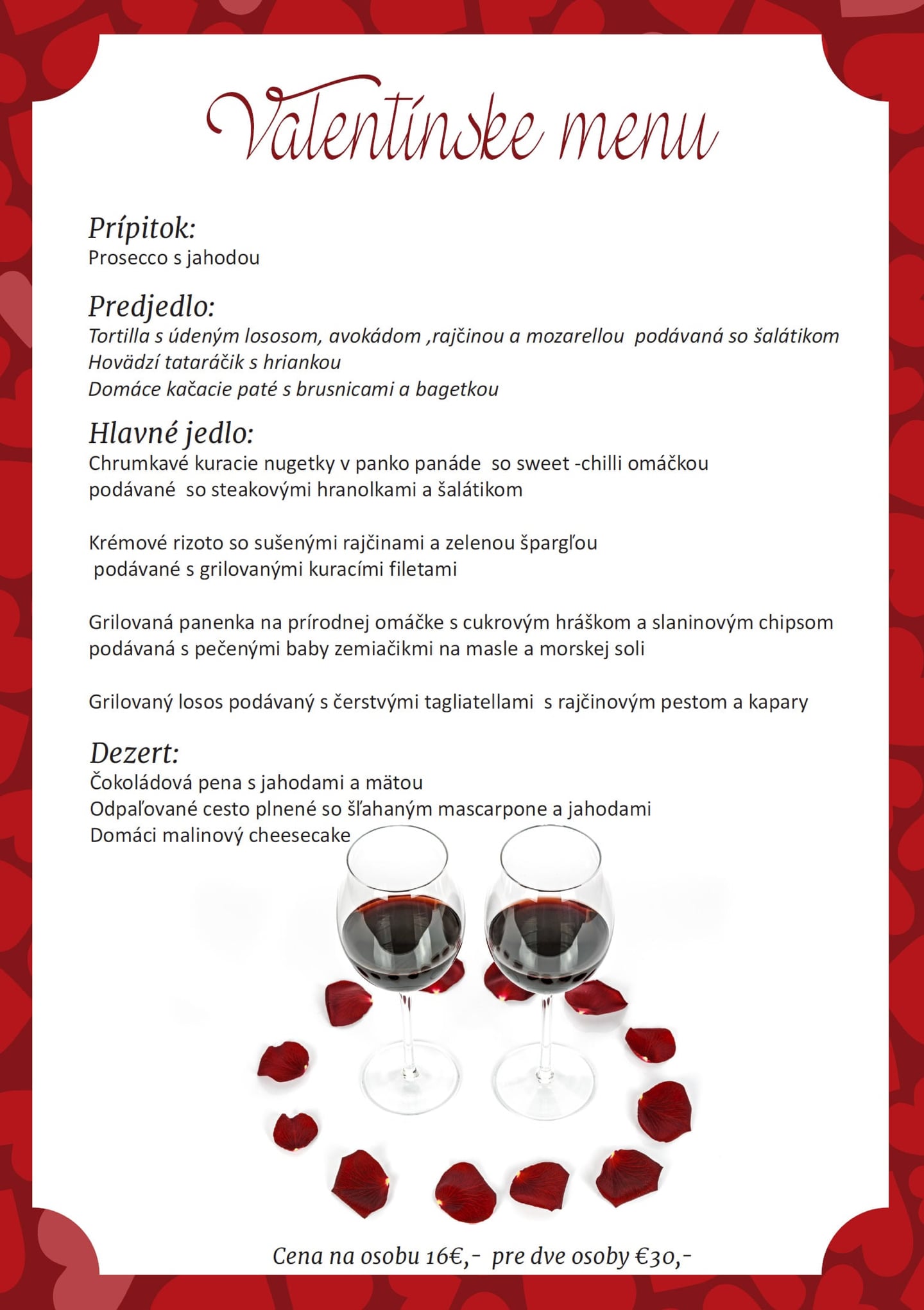 Valentínske menu

Prípitok:
Prosecco s jahodou

Predjedlo:
Tortilla s údeným lososom, avokádom ,rajčinou a mozarellou podávaná so šalátikom
Hovädzí tataráčik s hriankou
Domáce kačacie paté s brusnicami a bagetkou

Hlavné jedlo:
Chrumkavé kuracie nugetky v panko panáde so sweet -chilli omáčkou podávané so steakovými hranolkami a šalátikom

Krémové rizoto so sušenými rajčinami a zelenou špargľou podávané s grilovanými kuracími filetami

Grilovaná panenka na prírodnej omáčke s cukrovým hráškom a slaninovým chipsom podávaná s pečenými baby zemiačikmi na masle a morskej soli

Grilovaný losos podávaný s čerstvými tagliatellami s rajčinovým pestom a kapary

Dezert:
Čokoládová pena s jahodami a mätou
Odpaľované cesto plnené so šľahaným mascarpone a jahodami
Domáci malinový cheesecake

Cena na osobu 16€,- pre dve osoby €30,-